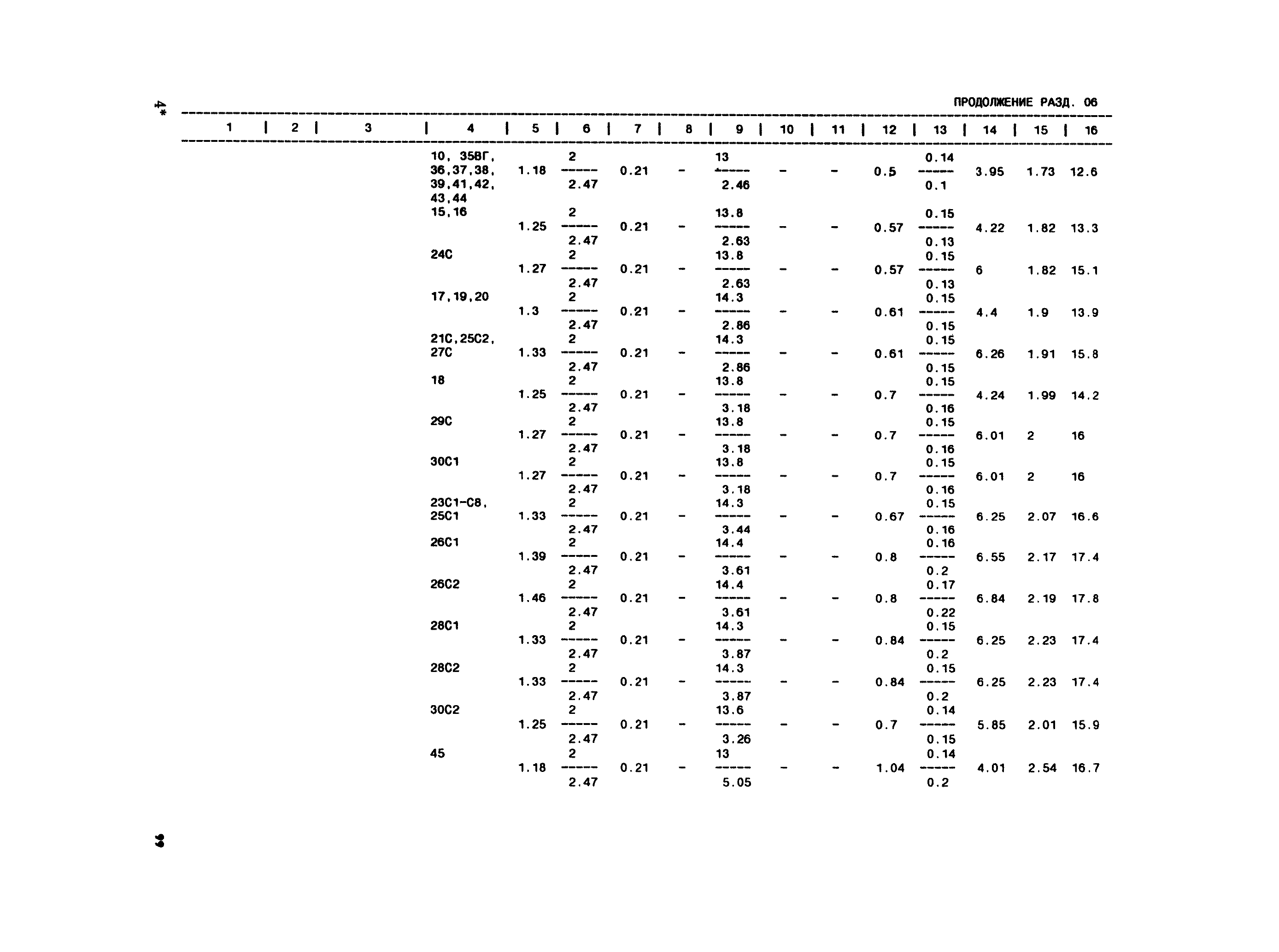 4*

ПРОДОЛЖЕНИЕ РАЗД. 06

| 1 | 2 | 3 | 4 | 5 | 6 | 7 | 8 | 9 | 10 | 11 | 12 | 13 | 14 | 15 | 16 |
|---|---|---|---|---|---|---|---|---|---|---|---|---|---|---|---|
| | | | 10, 35ВГ, 36,37,38, 39,41,42, 43,44 | 1.18 | $\frac{2}{2.47}$ | 0.21 | - | $\frac{13}{2.46}$ | - | - | 0.5 | $\frac{0.14}{0.1}$ | 3.95 | 1.73 | 12.6 |
| | | | 15,16 | 1.25 | $\frac{2}{2.47}$ | 0.21 | - | $\frac{13.8}{2.63}$ | - | - | 0.57 | $\frac{0.15}{0.13}$ | 4.22 | 1.82 | 13.3 |
| | | | 24С | 1.27 | $\frac{2}{2.47}$ | 0.21 | - | $\frac{13.8}{2.63}$ | - | - | 0.57 | $\frac{0.15}{0.13}$ | 6 | 1.82 | 15.1 |
| | | | 17,19,20 | 1.3 | $\frac{2}{2.47}$ | 0.21 | - | $\frac{14.3}{2.86}$ | - | - | 0.61 | $\frac{0.15}{0.15}$ | 4.4 | 1.9 | 13.9 |
| | | | 21С,25С2, 27С | 1.33 | $\frac{2}{2.47}$ | 0.21 | - | $\frac{14.3}{2.86}$ | - | - | 0.61 | $\frac{0.15}{0.15}$ | 6.26 | 1.91 | 15.8 |
| | | | 18 | 1.25 | $\frac{2}{2.47}$ | 0.21 | - | $\frac{13.8}{3.18}$ | - | - | 0.7 | $\frac{0.15}{0.16}$ | 4.24 | 1.99 | 14.2 |
| | | | 29С | 1.27 | $\frac{2}{2.47}$ | 0.21 | - | $\frac{13.8}{3.18}$ | - | - | 0.7 | $\frac{0.15}{0.16}$ | 6.01 | 2 | 16 |
| | | | 30С1 | 1.27 | $\frac{2}{2.47}$ | 0.21 | - | $\frac{13.8}{3.18}$ | - | - | 0.7 | $\frac{0.15}{0.16}$ | 6.01 | 2 | 16 |
| | | | 23С1-С8, 25С1 | 1.33 | $\frac{2}{2.47}$ | 0.21 | - | $\frac{14.3}{3.44}$ | - | - | 0.67 | $\frac{0.15}{0.16}$ | 6.25 | 2.07 | 16.6 |
| | | | 26С1 | 1.39 | $\frac{2}{2.47}$ | 0.21 | - | $\frac{14.4}{3.61}$ | - | - | 0.8 | $\frac{0.16}{0.2}$ | 6.55 | 2.17 | 17.4 |
| | | | 26С2 | 1.46 | $\frac{2}{2.47}$ | 0.21 | - | $\frac{14.4}{3.61}$ | - | - | 0.8 | $\frac{0.17}{0.22}$ | 6.84 | 2.19 | 17.8 |
| | | | 28С1 | 1.33 | $\frac{2}{2.47}$ | 0.21 | - | $\frac{14.3}{3.87}$ | - | - | 0.84 | $\frac{0.15}{0.2}$ | 6.25 | 2.23 | 17.4 |
| | | | 28С2 | 1.33 | $\frac{2}{2.47}$ | 0.21 | - | $\frac{14.3}{3.87}$ | - | - | 0.84 | $\frac{0.15}{0.2}$ | 6.25 | 2.23 | 17.4 |
| | | | 30С2 | 1.25 | $\frac{2}{2.47}$ | 0.21 | - | $\frac{13.6}{3.26}$ | - | - | 0.7 | $\frac{0.14}{0.15}$ | 5.85 | 2.01 | 15.9 |
| | | | 45 | 1.18 | $\frac{2}{2.47}$ | 0.21 | - | $\frac{13}{5.05}$ | - | - | 1.04 | $\frac{0.14}{0.2}$ | 4.01 | 2.54 | 16.7 |

99